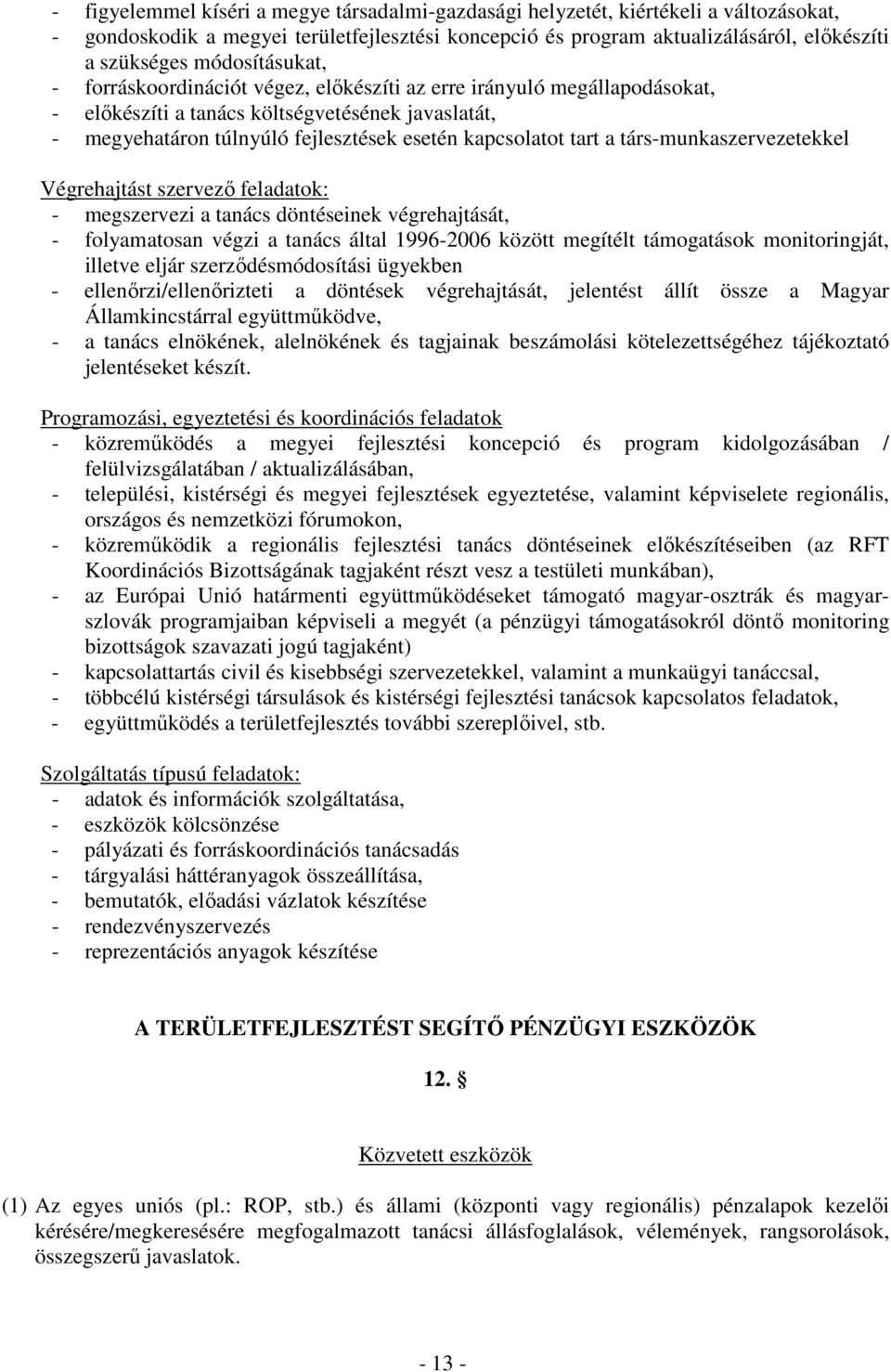 - figyelemmel kíséri a megye társadalmi-gazdasági helyzetét, kiértékeli a változásokat,
- gondoskodik a megyei területfejlesztési koncepció és program aktualizálásáról, előkészíti a szükséges módosításukat,
- forráskoordinációt végez, előkészíti az erre irányuló megállapodásokat,
- előkészíti a tanács költségvetésének javaslatát,
- megyehatáron túlnyúló fejlesztések esetén kapcsolatot tart a társ-munkaszervezetekkel

Végrehajtást szervező feladatok:
- megszervezi a tanács döntéseinek végrehajtását,
- folyamatosan végzi a tanács által 1996-2006 között megítélt támogatások monitoringját, illetve eljár szerződésmódosítási ügyekben
- ellenőrzi/ellenőrizteti a döntések végrehajtását, jelentést állít össze a Magyar Államkincstárral együttműködve,
- a tanács elnökének, alelnökének és tagjainak beszámolási kötelezettségéhez tájékoztató jelentéseket készít.

Programozási, egyeztetési és koordinációs feladatok
- közreműködés a megyei fejlesztési koncepció és program kidolgozásában / felülvizsgálatában / aktualizálásában,
- települési, kistérségi és megyei fejlesztések egyeztetése, valamint képviselete regionális, országos és nemzetközi fórumokon,
- közreműködik a regionális fejlesztési tanács döntéseinek előkészítéseiben (az RFT Koordinációs Bizottságának tagjaként részt vesz a testületi munkában),
- az Európai Unió határmenti együttműködéseket támogató magyar-osztrák és magyar-szlovák programjaiban képviseli a megyét (a pénzügyi támogatásokról döntő monitoring bizottságok szavazati jogú tagjaként)
- kapcsolattartás civil és kisebbségi szervezetekkel, valamint a munkaügyi tanáccsal,
- többcélú kistérségi társulások és kistérségi fejlesztési tanácsok kapcsolatos feladatok,
- együttműködés a területfejlesztés további szereplőivel, stb.

Szolgáltatás típusú feladatok:
- adatok és információk szolgáltatása,
- eszközök kölcsönzése
- pályázati és forráskoordinációs tanácsadás
- tárgyalási háttéranyagok összeállítása,
- bemutatók, előadási vázlatok készítése
- rendezvényszervezés
- reprezentációs anyagok készítése

A TERÜLETFEJLESZTÉST SEGÍTŐ PÉNZÜGYI ESZKÖZÖK

12. §

Közvetett eszközök

(1) Az egyes uniós (pl.: ROP, stb.) és állami (központi vagy regionális) pénzalapok kezelői kérésére/megkeresésére megfogalmazott tanácsi állásfoglalások, vélemények, rangsorolások, összegszerű javaslatok.

- 13 -